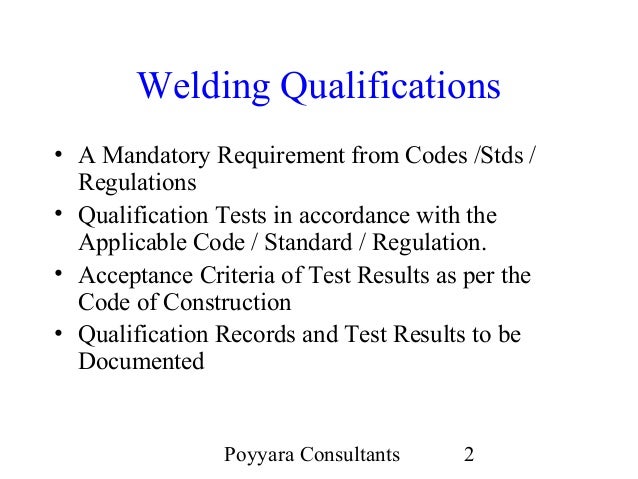 Welding Qualifications

• A Mandatory Requirement from Codes /Stds / Regulations
• Qualification Tests in accordance with the Applicable Code / Standard / Regulation.
• Acceptance Criteria of Test Results as per the Code of Construction
• Qualification Records and Test Results to be Documented

Poyyara Consultants 2